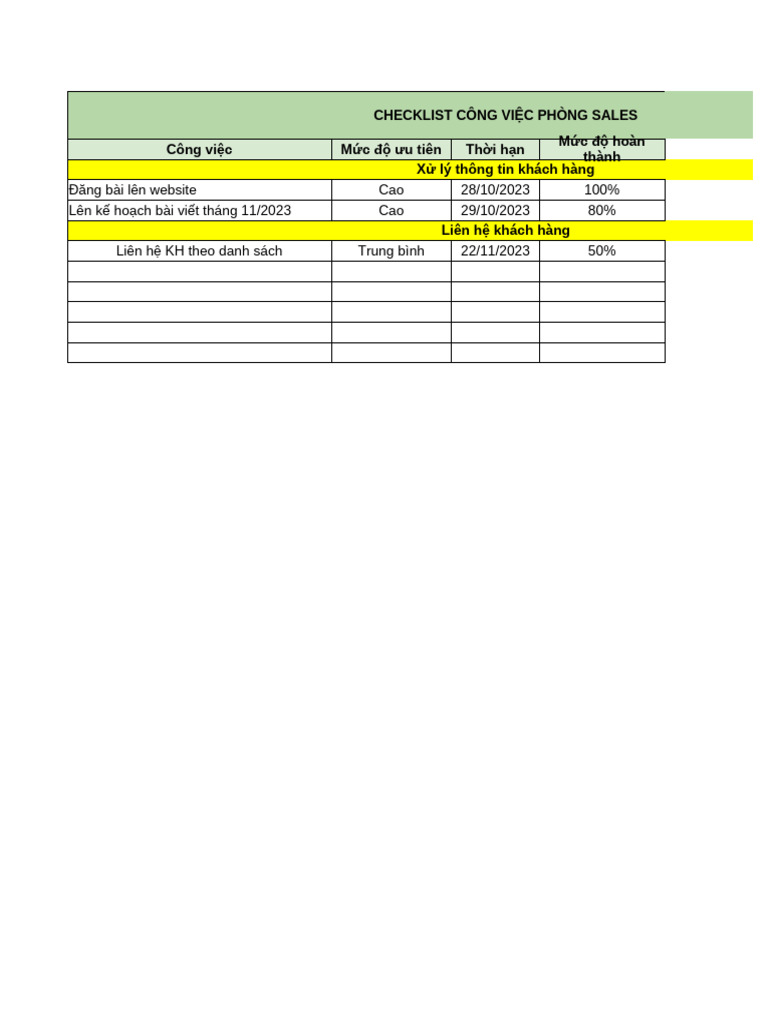 CHECKLIST CÔNG VIỆC PHÒNG SALES

| Công việc | Mức độ ưu tiên | Thời hạn | Mức độ hoàn thành |
|---|---|---|---|
| Xử lý thông tin khách hàng | | | |
| Đăng bài lên website | Cao | 28/10/2023 | 100% |
| Lên kế hoạch bài viết tháng 11/2023 | Cao | 29/10/2023 | 80% |
| Liên hệ khách hàng | | | |
| Liên hệ KH theo danh sách | Trung bình | 22/11/2023 | 50% |
| | | | |
| | | | |
| | | | |
| | | | |
| | | | |